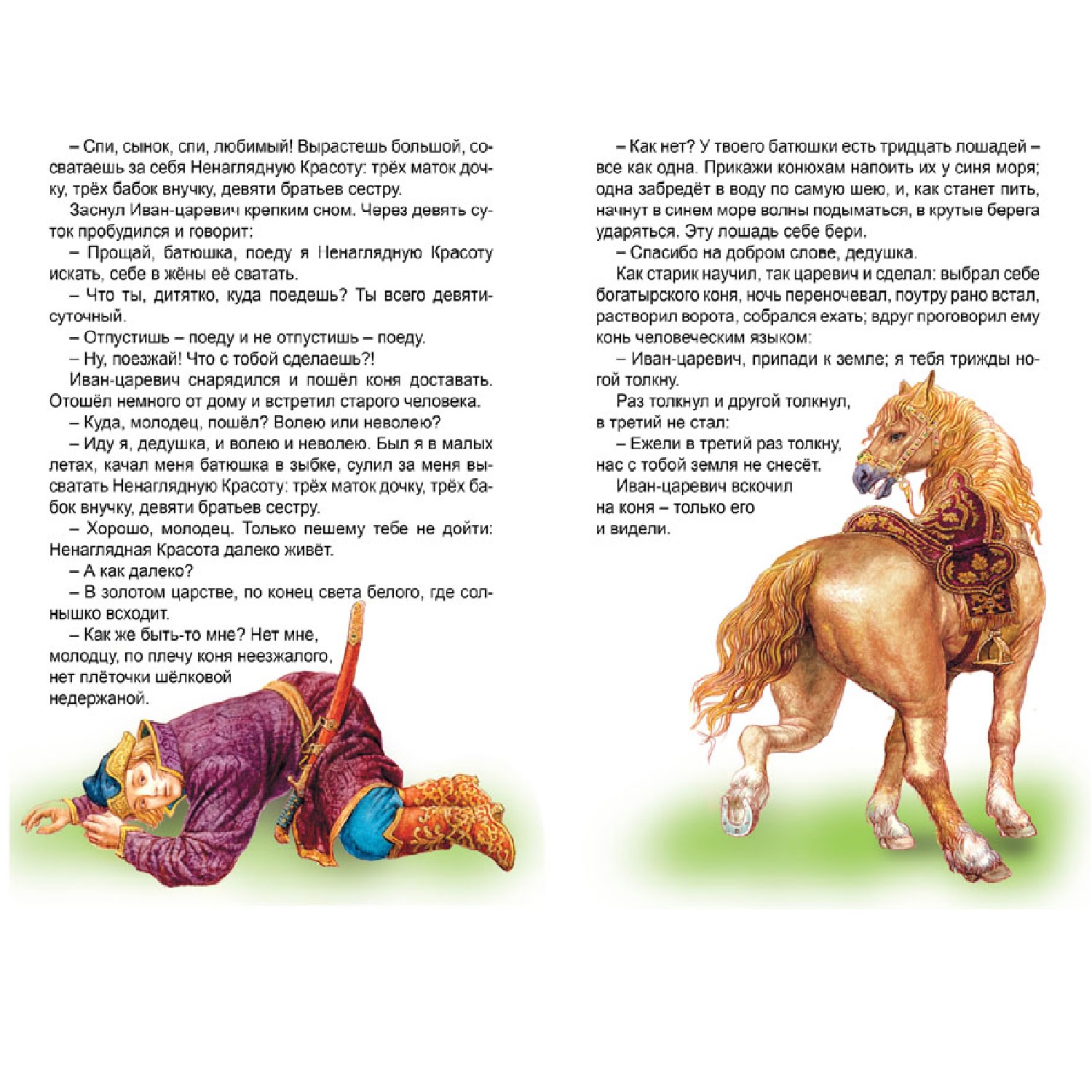 – Спи, сынок, спи, любимый! Вырастешь большой, сосватаешь за себя Ненаглядную Красоту: трёх маток дочку, трёх бабок внучку, девяти братьев сестру.

Заснул Иван-царевич крепким сном. Через девять суток пробудился и говорит:

– Прощай, батюшка, поеду я Ненаглядную Красоту искать, себе в жёны её сватать.

– Что ты, дитятко, куда поедешь? Ты всего девятисуточный.

– Отпустишь – поеду и не отпустишь – поеду.

– Ну, поезжай! Что с тобой сделаешь?!

Иван-царевич снарядился и пошёл коня доставать. Отошёл немного от дому и встретил старого человека.

– Куда, молодец, пошёл? Волею или неволею?

– Иду я, дедушка, и волею и неволею. Был я в малых летах, качал меня батюшка в зыбке, сулил за меня высватать Ненаглядную Красоту: трёх маток дочку, трёх бабок внучку, девяти братьев сестру.

– Хорошо, молодец. Только пешему тебе не дойти: Ненаглядная Красота далеко живёт.

– А как далеко?

– В золотом царстве, по конец света белого, где солнышко всходит.

– Как же быть-то мне? Нет мне, молодцу, по плечу коня неезжалого, нет плёточки шёлковой недержаной.

– Как нет? У твоего батюшки есть тридцать лошадей – все как одна. Прикажи конюхам напоить их у синя моря; одна забредёт в воду по самую шею, и, как станет пить, начнут в синем море волны подыматься, в крутые берега ударяться. Эту лошадь себе бери.

– Спасибо на добром слове, дедушка.

Как старик научил, так царевич и сделал: выбрал себе богатырского коня, ночь переночевал, поутру рано встал, растворил ворота, собрался ехать; вдруг проговорил ему конь человеческим языком:

– Иван-царевич, припади к земле; я тебя трижды ногой толкну.

Раз толкнул и другой толкнул, в третий не стал:

– Ежели в третий раз толкну, нас с тобой земля не снесёт.

Иван-царевич вскочил на коня – только его и видели.